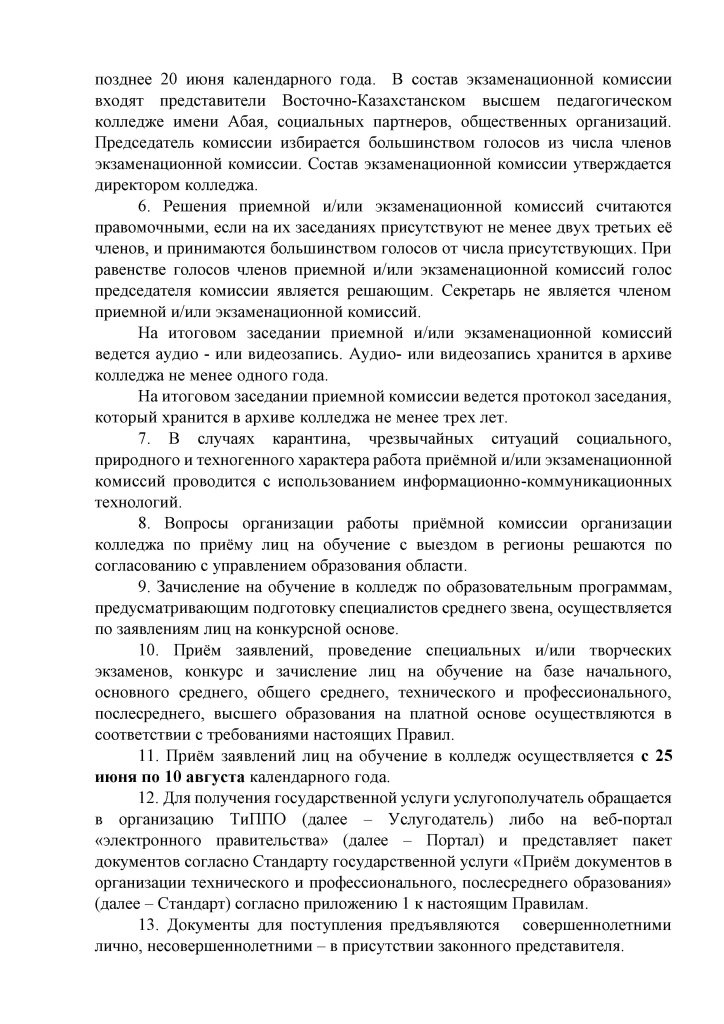 позднее 20 июня календарного года. В состав экзаменационной комиссии входят представители Восточно-Казахстанском высшем педагогическом колледже имени Абая, социальных партнеров, общественных организаций. Председатель комиссии избирается большинством голосов из числа членов экзаменационной комиссии. Состав экзаменационной комиссии утверждается директором колледжа.

6. Решения приемной и/или экзаменационной комиссий считаются правомочными, если на их заседаниях присутствуют не менее двух третьих её членов, и принимаются большинством голосов от числа присутствующих. При равенстве голосов членов приемной и/или экзаменационной комиссий голос председателя комиссии является решающим. Секретарь не является членом приемной и/или экзаменационной комиссий.

На итоговом заседании приемной и/или экзаменационной комиссий ведется аудио - или видеозапись. Аудио- или видеозапись хранится в архиве колледжа не менее одного года.

На итоговом заседании приемной комиссии ведется протокол заседания, который хранится в архиве колледжа не менее трех лет.

7. В случаях карантина, чрезвычайных ситуаций социального, природного и техногенного характера работа приёмной и/или экзаменационной комиссий проводится с использованием информационно-коммуникационных технологий.

8. Вопросы организации работы приёмной комиссии организации колледжа по приёму лиц на обучение с выездом в регионы решаются по согласованию с управлением образования области.

9. Зачисление на обучение в колледж по образовательным программам, предусматривающим подготовку специалистов среднего звена, осуществляется по заявлениям лиц на конкурсной основе.

10. Приём заявлений, проведение специальных и/или творческих экзаменов, конкурс и зачисление лиц на обучение на базе начального, основного среднего, общего среднего, технического и профессионального, послесреднего, высшего образования на платной основе осуществляются в соответствии с требованиями настоящих Правил.

11. Приём заявлений лиц на обучение в колледж осуществляется с 25 июня по 10 августа календарного года.

12. Для получения государственной услуги услугополучатель обращается в организацию ТиППО (далее – Услугодатель) либо на веб-портал «электронного правительства» (далее – Портал) и представляет пакет документов согласно Стандарту государственной услуги «Приём документов в организации технического и профессионального, послесреднего образования» (далее – Стандарт) согласно приложению 1 к настоящим Правилам.

13. Документы для поступления предъявляются совершеннолетними лично, несовершеннолетними – в присутствии законного представителя.